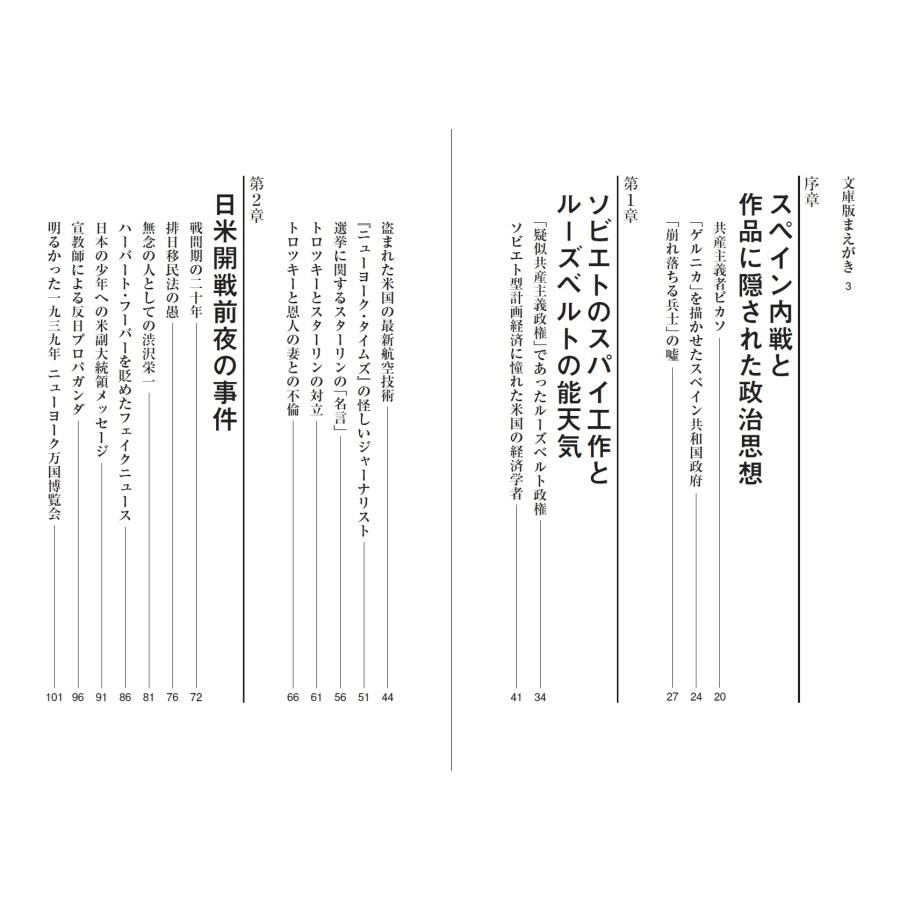 文庫版まえがき 3

序章
スペイン内戦と作品に隠された政治思想

共産主義者ピカソ 20
「ゲルニカ」を描かせたスペイン共和国政府 24
「崩れ落ちる兵士」の嘘 27

第1章
ソビエトのスパイ工作とルーズベルトの能天気

「疑似共産主義政権」であったルーズベルト政権 34
ソビエト型計画経済に憧れた米国の経済学者 41
盗まれた米国の最新航空技術 44
「ニューヨーク・タイムズ」の怪しいジャーナリスト 51
選挙に関するスターリンの「名言」 56
トロツキーとスターリンの対立 61
トロツキーと恩人の妻との不倫 66

第2章
日米開戦前夜の事件

戦間期の二十年 72
排日移民法の愚 76
無念の人としての渋沢栄一 81
ハーバート・フーバーを貶めたフェイクニュース 86
日本の少年への米副大統領メッセージ 91
宣教師による反日プロパガンダ 96
明るかった一九三九年 ニューヨーク万国博覧会 101